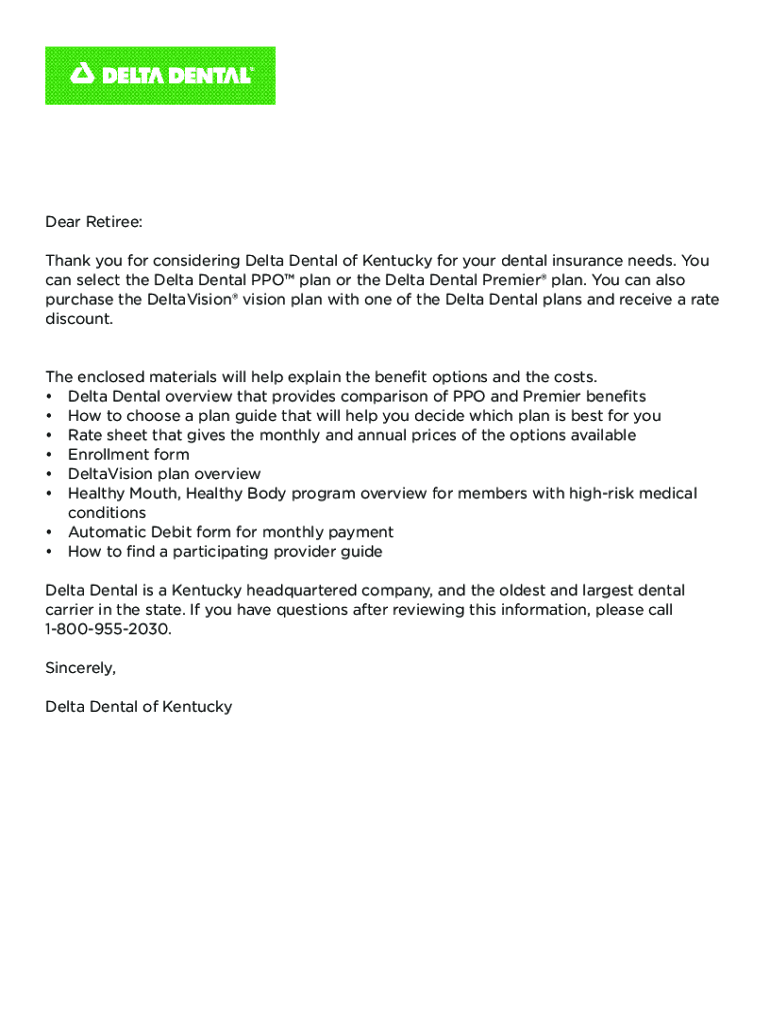 DELTA DENTAL®

Dear Retiree:

Thank you for considering Delta Dental of Kentucky for your dental insurance needs. You can select the Delta Dental PPO™ plan or the Delta Dental Premier® plan. You can also purchase the DeltaVision® vision plan with one of the Delta Dental plans and receive a rate discount.

The enclosed materials will help explain the benefit options and the costs.
• Delta Dental overview that provides comparison of PPO and Premier benefits
• How to choose a plan guide that will help you decide which plan is best for you
• Rate sheet that gives the monthly and annual prices of the options available
• Enrollment form
• DeltaVision plan overview
• Healthy Mouth, Healthy Body program overview for members with high-risk medical conditions
• Automatic Debit form for monthly payment
• How to find a participating provider guide

Delta Dental is a Kentucky headquartered company, and the oldest and largest dental carrier in the state. If you have questions after reviewing this information, please call 1-800-955-2030.

Sincerely,

Delta Dental of Kentucky